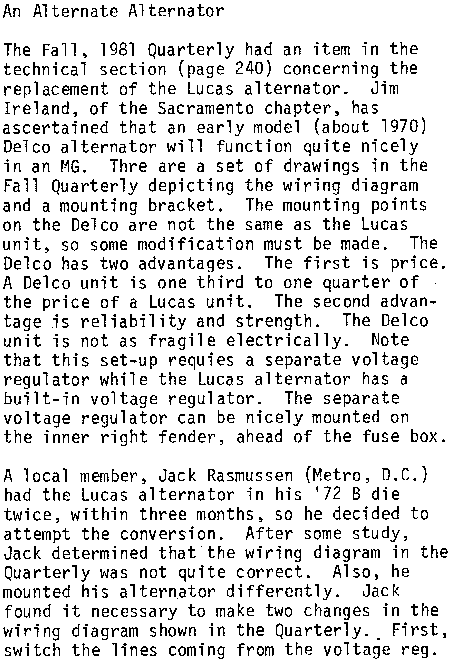 An Alternate Alternator

The Fall, 1981 Quarterly had an item in the technical section (page 240) concerning the replacement of the Lucas alternator. Jim Ireland, of the Sacramento chapter, has ascertained that an early model (about 1970) Delco alternator will function quite nicely in an MG. Thre are a set of drawings in the Fall Quarterly depicting the wiring diagram and a mounting bracket. The mounting points on the Delco are not the same as the Lucas unit, so some modification must be made. The Delco has two advantages. The first is price. A Delco unit is one third to one quarter of the price of a Lucas unit. The second advantage is reliability and strength. The Delco unit is not as fragile electrically. Note that this set-up requies a separate voltage regulator while the Lucas alternator has a built-in voltage regulator. The separate voltage regulator can be nicely mounted on the inner right fender, ahead of the fuse box.

A local member, Jack Rasmussen (Metro, D.C.) had the Lucas alternator in his '72 B die twice, within three months, so he decided to attempt the conversion. After some study, Jack determined that the wiring diagram in the Quarterly was not quite correct. Also, he mounted his alternator differently. Jack found it necessary to make two changes in the wiring diagram shown in the Quarterly. First, switch the lines coming from the voltage reg.